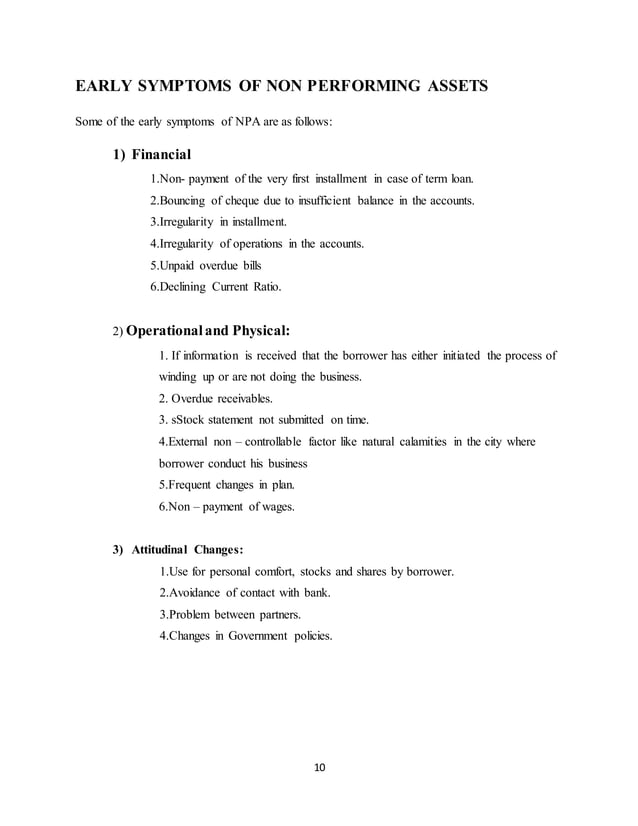 EARLY SYMPTOMS OF NON PERFORMING ASSETS

Some of the early symptoms of NPA are as follows:

1) Financial

1.Non- payment of the very first installment in case of term loan.

2.Bouncing of cheque due to insufficient balance in the accounts.

3.Irregularity in installment.

4.Irregularity of operations in the accounts.

5.Unpaid overdue bills

6.Declining Current Ratio.

2) Operational and Physical:

1. If information is received that the borrower has either initiated the process of winding up or are not doing the business.

2. Overdue receivables.

3. sStock statement not submitted on time.

4.External non – controllable factor like natural calamities in the city where borrower conduct his business

5.Frequent changes in plan.

6.Non – payment of wages.

3) Attitudinal Changes:

1.Use for personal comfort, stocks and shares by borrower.

2.Avoidance of contact with bank.

3.Problem between partners.

4.Changes in Government policies.

10